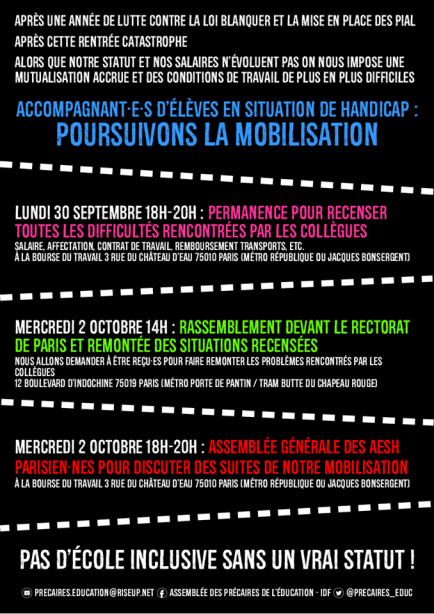 APRÈS UNE ANNÉE DE LUTTE CONTRE LA LOI BLANQUER ET LA MISE EN PLACE DES PIAL

APRÈS CETTE RENTRÉE CATASTROPHE

ALORS QUE NOTRE STATUT ET NOS SALAIRES N'ÉVOLUENT PAS ON NOUS IMPOSE UNE MUTUALISATION ACCRUE ET DES CONDITIONS DE TRAVAIL DE PLUS EN PLUS DIFFICILES

ACCOMPAGNANT·E·S D'ÉLÈVES EN SITUATION DE HANDICAP :
POURSUIVONS LA MOBILISATION

LUNDI 30 SEPTEMBRE 18H-20H : PERMANENCE POUR RECENSER TOUTES LES DIFFICULTÉS RENCONTRÉES PAR LES COLLÈGUES
SALAIRE, AFFECTATION, CONTRAT DE TRAVAIL, REMBOURSEMENT TRANSPORTS, ETC.
À LA BOURSE DU TRAVAIL 3 RUE DU CHÂTEAU D'EAU 75010 PARIS (MÉTRO RÉPUBLIQUE OU JACQUES BONSERGENT)

MERCREDI 2 OCTOBRE 14H : RASSEMBLEMENT DEVANT LE RECTORAT DE PARIS ET REMONTÉE DES SITUATIONS RECENSÉES
NOUS ALLONS DEMANDER À ÊTRE REÇU·ES POUR FAIRE REMONTER LES PROBLÈMES RENCONTRÉS PAR LES COLLÈGUES
12 BOULEVARD D'INDOCHINE 75019 PARIS (MÉTRO PORTE DE PANTIN / TRAM BUTTE DU CHAPEAU ROUGE)

MERCREDI 2 OCTOBRE 18H-20H : ASSEMBLÉE GÉNÉRALE DES AESH PARISIEN·NES POUR DISCUTER DES SUITES DE NOTRE MOBILISATION
À LA BOURSE DU TRAVAIL 3 RUE DU CHÂTEAU D'EAU 75010 PARIS (MÉTRO RÉPUBLIQUE OU JACQUES BONSERGENT)

PAS D'ÉCOLE INCLUSIVE SANS UN VRAI STATUT !

PRECAIRES.EDUCATION@RISEUP.NET ASSEMBLÉE DES PRÉCAIRES DE L'ÉDUCATION - IDF @PRECAIRES_EDUC